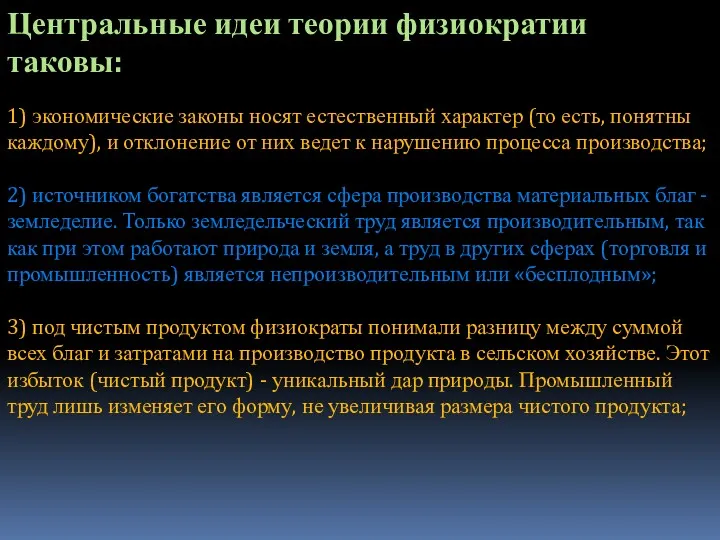 Центральные идеи теории физиократии таковы:

1) экономические законы носят естественный характер (то есть, понятны каждому), и отклонение от них ведет к нарушению процесса производства;

2) источником богатства является сфера производства материальных благ - земледелие. Только земледельческий труд является производительным, так как при этом работают природа и земля, а труд в других сферах (торговля и промышленность) является непроизводительным или «бесплодным»;

3) под чистым продуктом физиократы понимали разницу между суммой всех благ и затратами на производство продукта в сельском хозяйстве. Этот избыток (чистый продукт) - уникальный дар природы. Промышленный труд лишь изменяет его форму, не увеличивая размера чистого продукта;